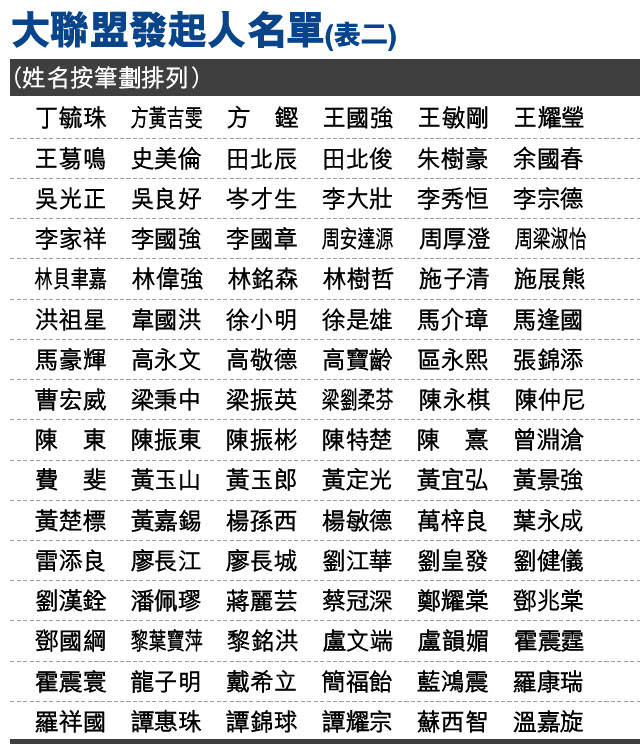 大聯盟發起人名單(表二)

(姓名按筆劃排列)

| | | | | | |
|---|---|---|---|---|---|
| 丁毓珠 | 方黃吉雯 | 方　鏗 | 王國強 | 王敏剛 | 王耀瑩 |
| 王葛鳴 | 史美倫 | 田北辰 | 田北俊 | 朱樹豪 | 余國春 |
| 吳光正 | 吳良好 | 岑才生 | 李大壯 | 李秀恒 | 李宗德 |
| 李家祥 | 李國強 | 李國章 | 周安達源 | 周厚澄 | 周梁淑怡 |
| 林貝聿嘉 | 林偉強 | 林銘森 | 林樹哲 | 施子清 | 施展熊 |
| 洪祖星 | 韋國洪 | 徐小明 | 徐是雄 | 馬介璋 | 馬逢國 |
| 馬豪輝 | 高永文 | 高敬德 | 高寶齡 | 區永熙 | 張錦添 |
| 曹宏威 | 梁秉中 | 梁振英 | 梁劉柔芬 | 陳永棋 | 陳仲尼 |
| 陳　東 | 陳振東 | 陳振彬 | 陳特楚 | 陳　熹 | 曾淵滄 |
| 費　斐 | 黃玉山 | 黃玉郎 | 黃定光 | 黃宜弘 | 黃景強 |
| 黃楚標 | 黃嘉錫 | 楊孫西 | 楊敏德 | 萬梓良 | 葉永成 |
| 雷添良 | 廖長江 | 廖長城 | 劉江華 | 劉皇發 | 劉健儀 |
| 劉漢銓 | 潘佩璆 | 蔣麗芸 | 蔡冠深 | 鄭耀棠 | 鄧兆棠 |
| 鄧國綱 | 黎葉寶萍 | 黎銘洪 | 盧文端 | 盧韻媚 | 霍震霆 |
| 霍震寰 | 龍子明 | 戴希立 | 簡福飴 | 藍鴻震 | 羅康瑞 |
| 羅祥國 | 譚惠珠 | 譚錦球 | 譚耀宗 | 蘇西智 | 溫嘉旋 |